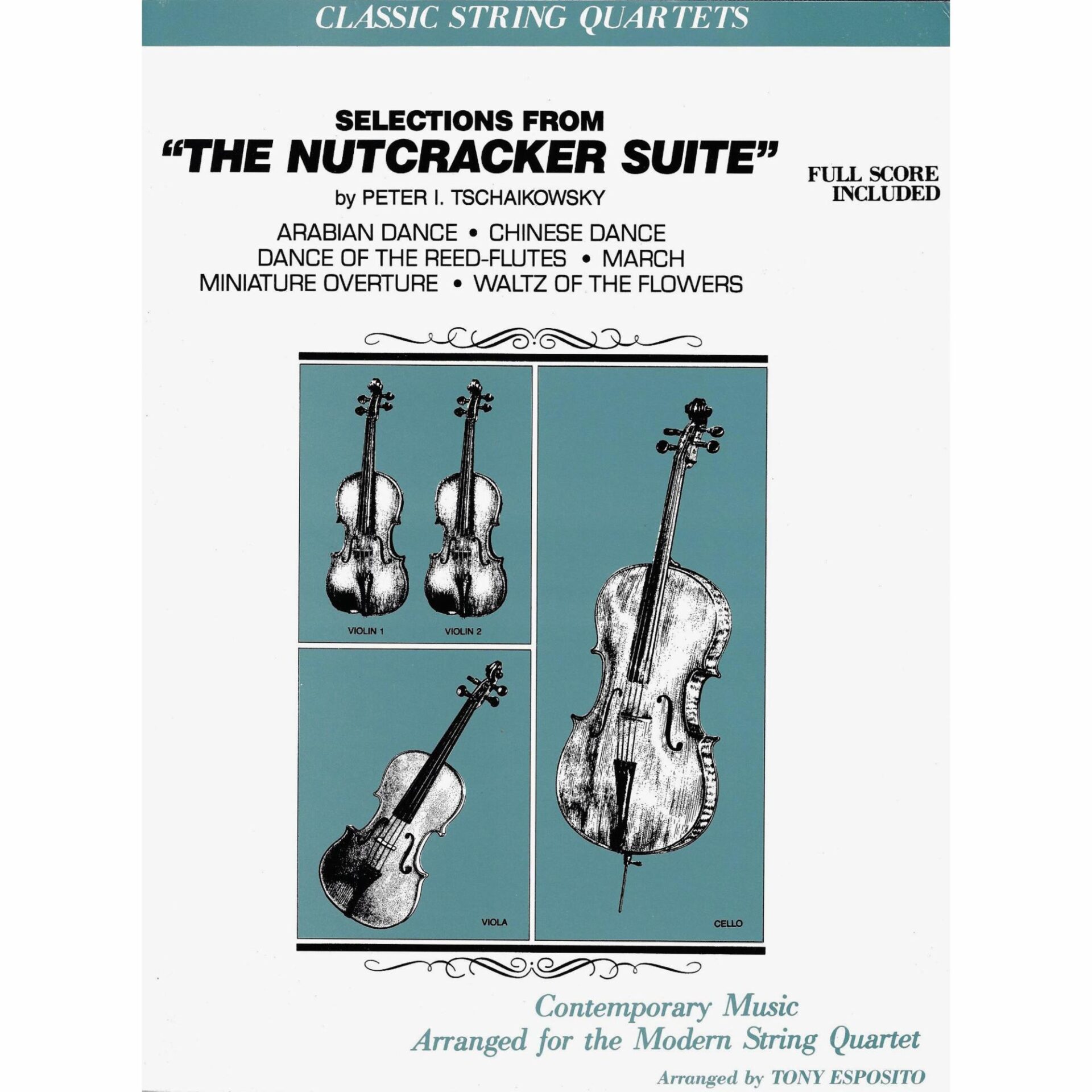 CLASSIC STRING QUARTETS

SELECTIONS FROM
"THE NUTCRACKER SUITE"
by PETER I. TSCHAIKOWSKY

FULL SCORE INCLUDED

ARABIAN DANCE • CHINESE DANCE
DANCE OF THE REED-FLUTES • MARCH
MINIATURE OVERTURE • WALTZ OF THE FLOWERS

VIOLIN 1

VIOLIN 2

VIOLA

CELLO

Contemporary Music
Arranged for the Modern String Quartet

Arranged by TONY ESPOSITO